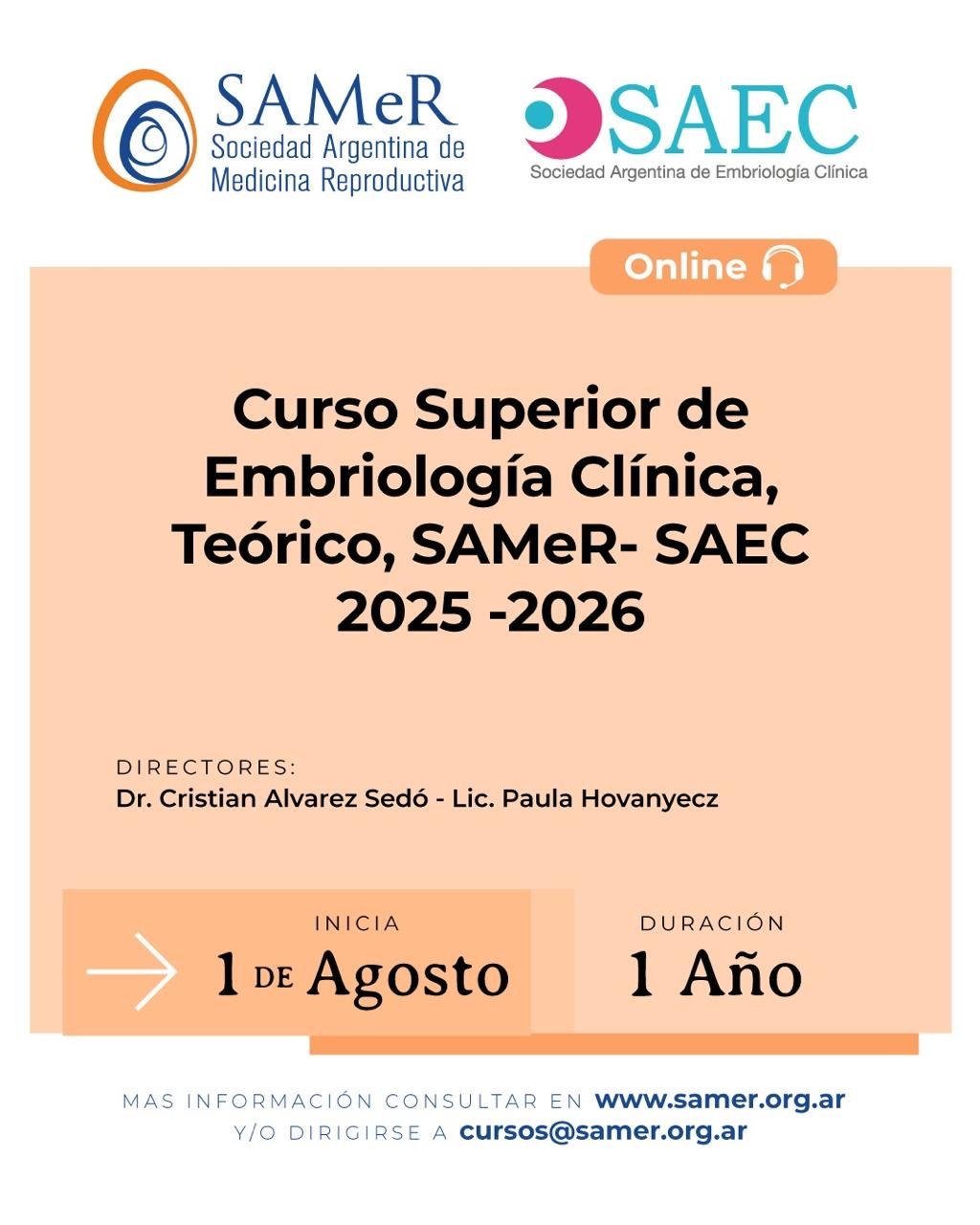 SAMeR
Sociedad Argentina de Medicina Reproductiva

SAEC
Sociedad Argentina de Embriología Clínica

Online

Curso Superior de Embriología Clínica, Teórico, SAMeR- SAEC 2025 -2026

DIRECTORES:
Dr. Cristian Alvarez Sedó - Lic. Paula Hovanyecz

INICIA
1 DE Agosto

DURACIÓN
1 Año

MAS INFORMACIÓN CONSULTAR EN www.samer.org.ar
Y/O DIRIGIRSE A cursos@samer.org.ar